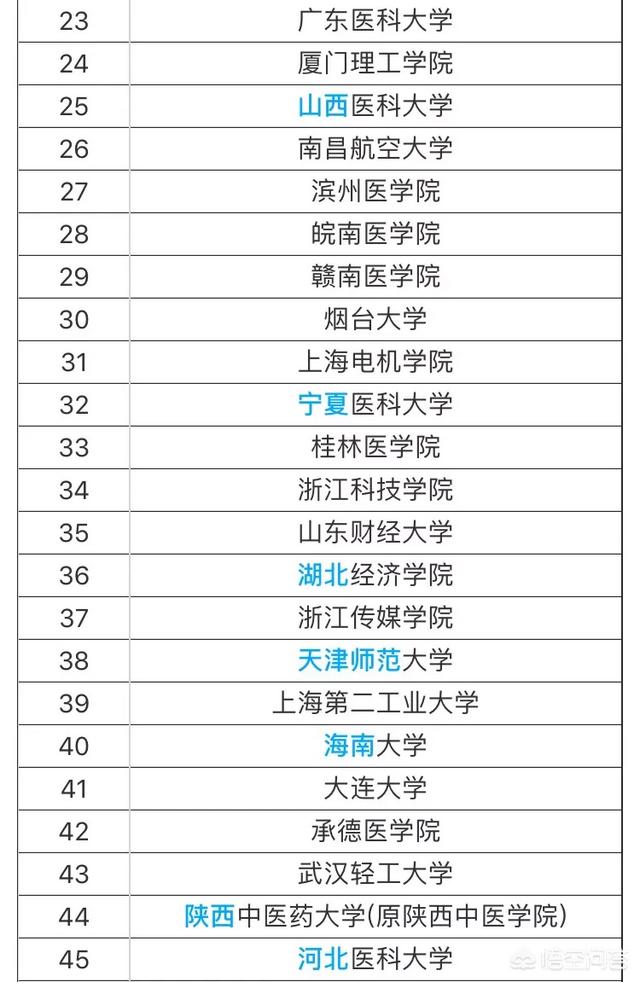 | 23 | 广东医科大学 |
|---|---|
| 24 | 厦门理工学院 |
| 25 | 山西医科大学 |
| 26 | 南昌航空大学 |
| 27 | 滨州医学院 |
| 28 | 皖南医学院 |
| 29 | 赣南医学院 |
| 30 | 烟台大学 |
| 31 | 上海电机学院 |
| 32 | 宁夏医科大学 |
| 33 | 桂林医学院 |
| 34 | 浙江科技学院 |
| 35 | 山东财经大学 |
| 36 | 湖北经济学院 |
| 37 | 浙江传媒学院 |
| 38 | 天津师范大学 |
| 39 | 上海第二工业大学 |
| 40 | 海南大学 |
| 41 | 大连大学 |
| 42 | 承德医学院 |
| 43 | 武汉轻工大学 |
| 44 | 陕西中医药大学(原陕西中医学院) |
| 45 | 河北医科大学 |

悟空问答